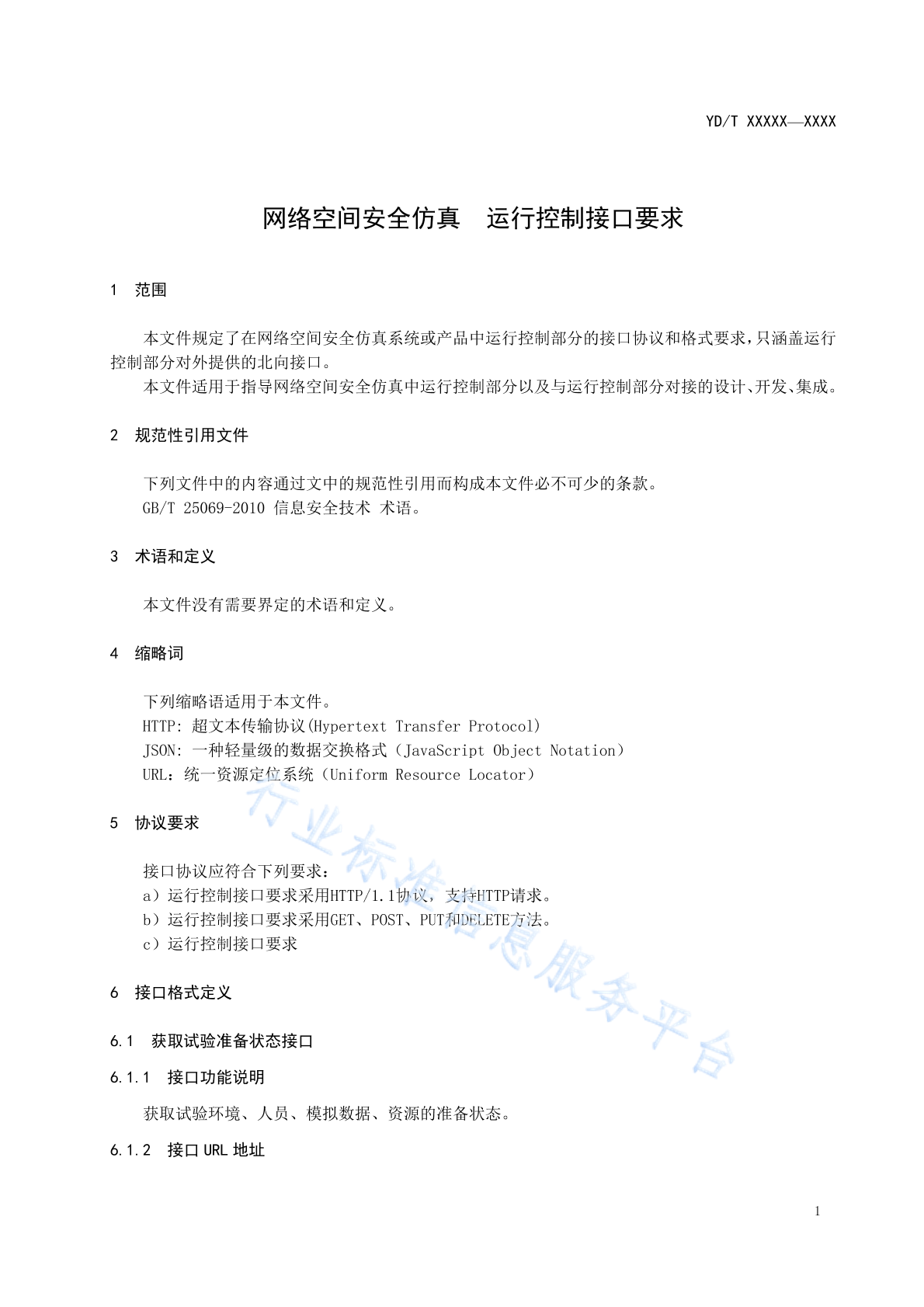 YD/T XXXXX—XXXX

网络空间安全仿真　运行控制接口要求

1　范围

本文件规定了在网络空间安全仿真系统或产品中运行控制部分的接口协议和格式要求，只涵盖运行控制部分对外提供的北向接口。
本文件适用于指导网络空间安全仿真中运行控制部分以及与运行控制部分对接的设计、开发、集成。

2　规范性引用文件

下列文件中的内容通过文中的规范性引用而构成本文件必不可少的条款。
GB/T 25069-2010 信息安全技术 术语。

3　术语和定义

本文件没有需要界定的术语和定义。

4　缩略词

下列缩略语适用于本文件。
HTTP: 超文本传输协议(Hypertext Transfer Protocol)
JSON: 一种轻量级的数据交换格式（JavaScript Object Notation）
URL：统一资源定位系统（Uniform Resource Locator）

5　协议要求

接口协议应符合下列要求：
a）运行控制接口要求采用HTTP/1.1协议，支持HTTP请求。
b）运行控制接口要求采用GET、POST、PUT和DELETE方法。
c）运行控制接口要求

6　接口格式定义

6.1　获取试验准备状态接口

6.1.1　接口功能说明

获取试验环境、人员、模拟数据、资源的准备状态。

6.1.2　接口 URL 地址

行业标准信息服务平台

1